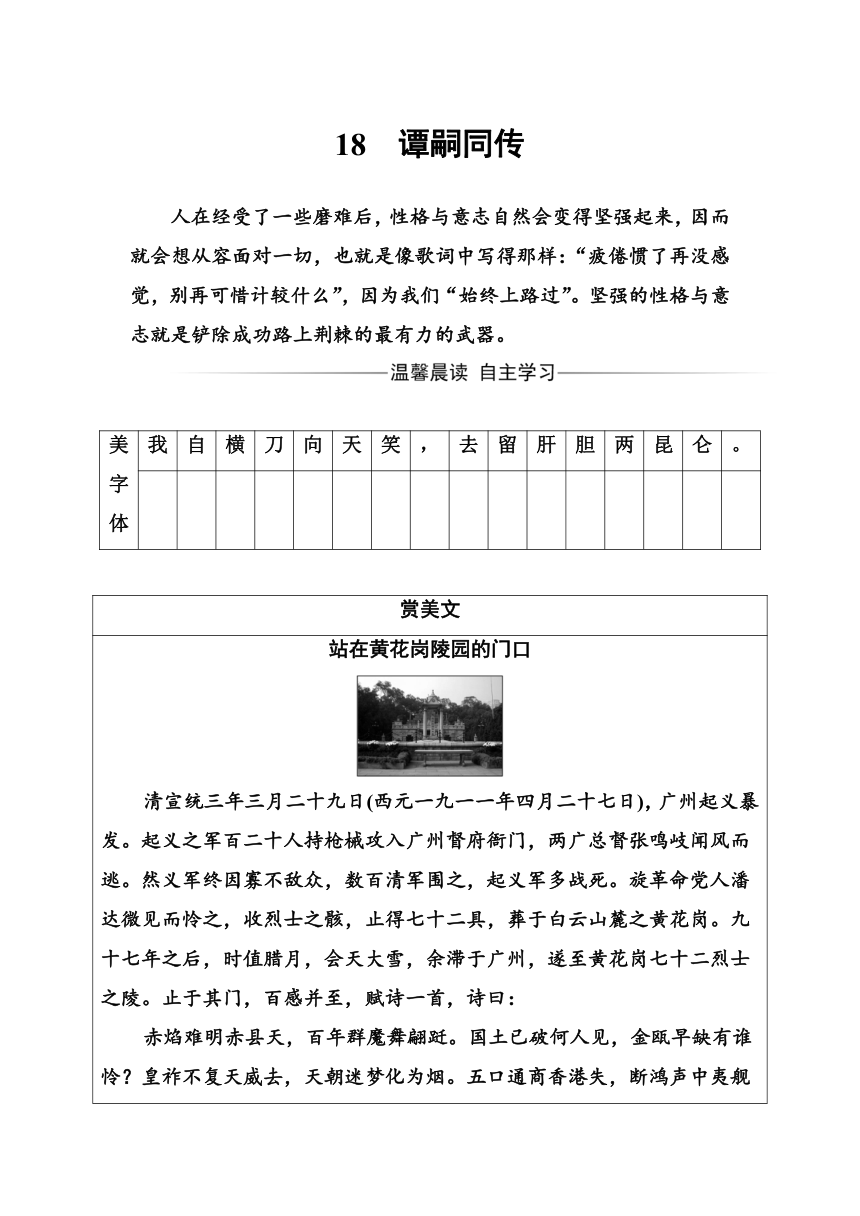 18　谭嗣同传

人在经受了一些磨难后，性格与意志自然会变得坚强起来，因而就会想从容面对一切，也就是像歌词中写得那样：“疲倦惯了再没感觉，别再可惜计较什么”，因为我们“始终上路过”。坚强的性格与意志就是铲除成功路上荆棘的最有力的武器。

温馨晨读　自主学习

| 美字体 | 我 | 自 | 横 | 刀 | 向 | 天 | 笑 | ， | 去 | 留 | 肝 | 胆 | 两 | 昆 | 仑 | 。 |
|---|---|---|---|---|---|---|---|---|---|---|---|---|---|---|---|---|
| | | | | | | | | | | | | | | | | |

赏美文

站在黄花岗陵园的门口

清宣统三年三月二十九日(西元一九一一年四月二十七日)，广州起义暴发。起义之军百二十人持枪械攻入广州督府衙门，两广总督张鸣岐闻风而逃。然义军终因寡不敌众，数百清军围之，起义军多战死。旋革命党人潘达微见而怜之，收烈士之骸，止得七十二具，葬于白云山麓之黄花岗。九十七年之后，时值腊月，会天大雪，余滞于广州，遂至黄花岗七十二烈士之陵。止于其门，百感并至，赋诗一首，诗曰：

赤焰难明赤县天，百年群魔舞翩跹。国土已破何人见，金瓯早缺有谁怜？皇祚不复天威去，天朝迷梦化为烟。五口通商香港失，断鸿声中夷舰